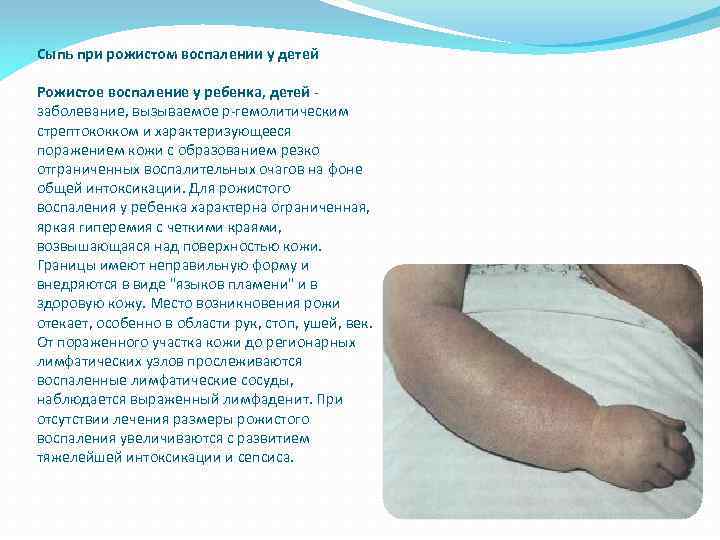 Сыпь при рожистом воспалении у детей

Рожистое воспаление у ребенка, детей - заболевание, вызываемое р-гемолитическим стрептококком и характеризующееся поражением кожи с образованием резко отграниченных воспалительных очагов на фоне общей интоксикации. Для рожистого воспаления у ребенка характерна ограниченная, яркая гиперемия с четкими краями, возвышающаяся над поверхностью кожи. Границы имеют неправильную форму и внедряются в виде "языков пламени" и в здоровую кожу. Место возникновения рожи отекает, особенно в области рук, стоп, ушей, век. От пораженного участка кожи до регионарных лимфатических узлов прослеживаются воспаленные лимфатические сосуды, наблюдается выраженный лимфаденит. При отсутствии лечения размеры рожистого воспаления увеличиваются с развитием тяжелейшей интоксикации и сепсиса.